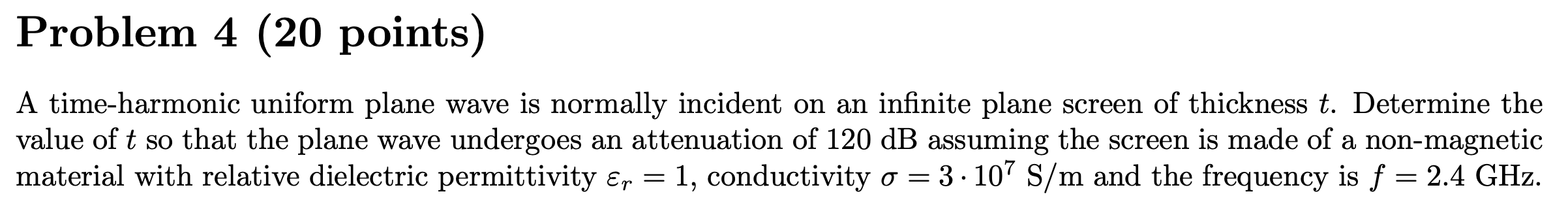 Problem 4 (20 points)

A time-harmonic uniform plane wave is normally incident on an infinite plane screen of thickness $t$. Determine the value of $t$ so that the plane wave undergoes an attenuation of 120 dB assuming the screen is made of a non-magnetic material with relative dielectric permittivity $\varepsilon_r = 1$, conductivity $\sigma = 3 \cdot 10^7$ S/m and the frequency is $f = 2.4$ GHz.